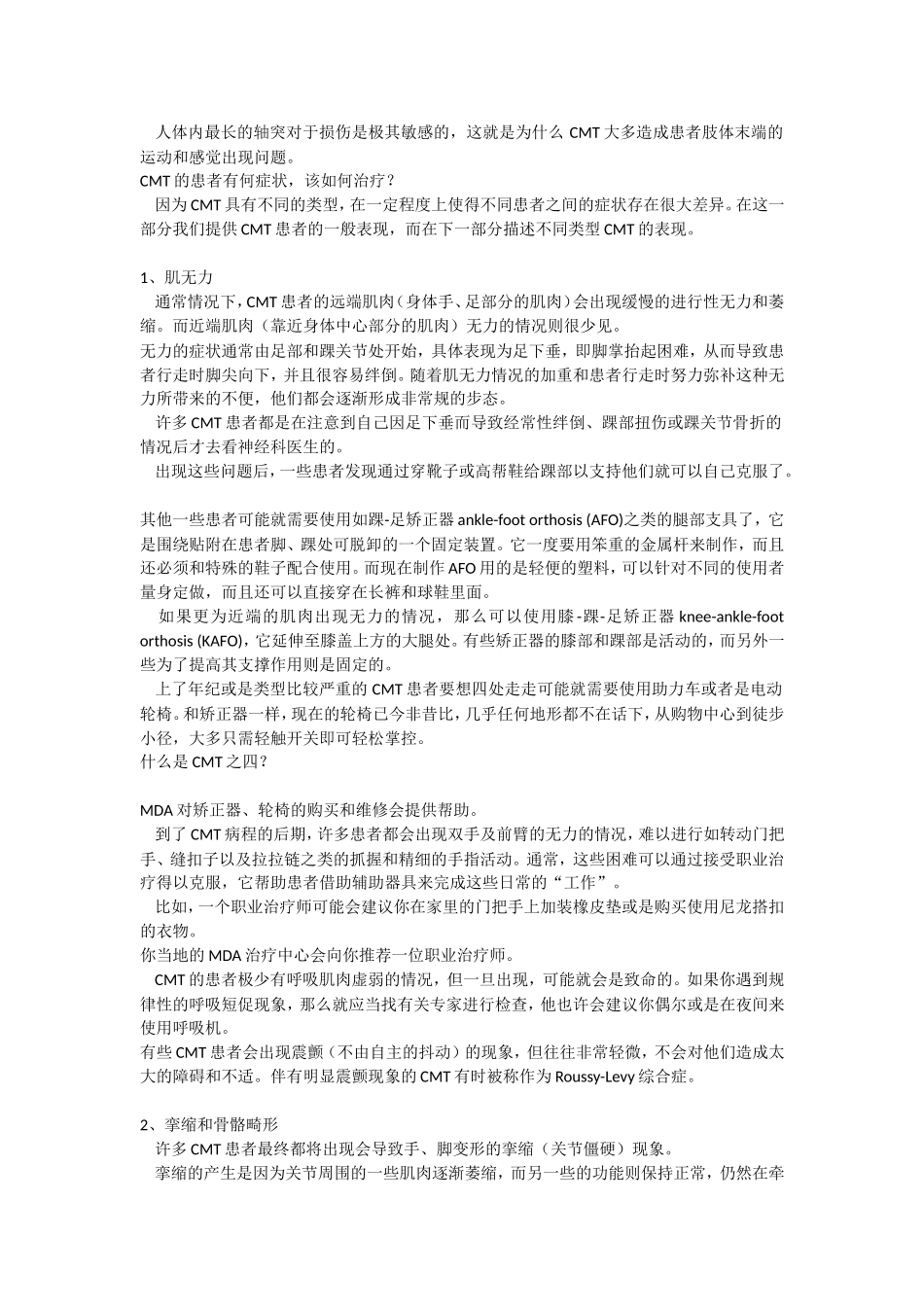 人体内最长的轴突对于损伤是极其敏感的，这就是为什么 CMT 大多造成患者肢体末端的运动和感觉出现问题。
CMT 的患者有何症状，该如何治疗？
因为 CMT 具有不同的类型，在一定程度上使得不同患者之间的症状存在很大差异。在这一部分我们提供 CMT 患者的一般表现，而在下一部分描述不同类型 CMT 的表现。

1、肌无力
通常情况下，CMT 患者的远端肌肉（身体手、足部分的肌肉）会出现缓慢的进行性无力和萎缩。而近端肌肉（靠近身体中心部分的肌肉）无力的情况则很少见。
无力的症状通常由足部和踝关节处开始，具体表现为足下垂，即脚掌抬起困难，从而导致患者行走时脚尖向下，并且很容易绊倒。随着肌无力情况的加重和患者行走时努力弥补这种无力所带来的不便，他们都会逐渐形成非常规的步态。
许多 CMT 患者都是在注意到自己因足下垂而导致经常性绊倒、踝部扭伤或踝关节骨折的情况后才去看神经科医生的。
出现这些问题后，一些患者发现通过穿靴子或高帮鞋给踝部以支持他们就可以自己克服了。

其他一些患者可能就需要使用如踝-足矫正器 ankle-foot orthosis (AFO)之类的腿部支具了，它是围绕贴附在患者脚、踝处可脱卸的一个固定装置。它一度要用笨重的金属杆来制作，而且还必须和特殊的鞋子配合使用。而现在制作 AFO 用的是轻便的塑料，可以针对不同的使用者量身定做，而且还可以直接穿在长裤和球鞋里面。
如果更为近端的肌肉出现无力的情况，那么可以使用膝-踝-足矫正器 knee-ankle-foot orthosis (KAFO)，它延伸至膝盖上方的大腿处。有些矫正器的膝部和踝部是活动的，而另外一些为了提高其支撑作用则是固定的。
上了年纪或是类型比较严重的 CMT 患者要想四处走走可能就需要使用助力车或者是电动轮椅。和矫正器一样，现在的轮椅已今非昔比，几乎任何地形都不在话下，从购物中心到徒步小径，大多只需轻触开关即可轻松掌控。
什么是 CMT 之四？

MDA 对矫正器、轮椅的购买和维修会提供帮助。
到了 CMT 病程的后期，许多患者都会出现双手及前臂的无力的情况，难以进行如转动门把手、缝扣子以及拉拉链之类的抓握和精细的手指活动。通常，这些困难可以通过接受职业治疗得以克服，它帮助患者借助辅助器具来完成这些日常的“工作”。
比如，一个职业治疗师可能会建议你在家里的门把手上加装橡皮垫或是购买使用尼龙搭扣的衣物。
你当地的 MDA 治疗中心会向你推荐一位职业治疗师。
CMT 的患者极少有呼吸肌肉虚弱的情况，但一旦出现，可能就会是致命的。如果你遇到规律性的呼吸短促现象，那么就应当找有关专家进行检查，他也许会建议你偶尔或是在夜间来使用呼吸机。
有些 CMT 患者会出现震颤（不由自主的抖动）的现象，但往往非常轻微，不会对他们造成太大的障碍和不适。伴有明显震颤现象的 CMT 有时被称作为 Roussy-Levy 综合症。

2、挛缩和骨骼畸形
许多 CMT 患者最终都将出现会导致手、脚变形的挛缩（关节僵硬）现象。
挛缩的产生是因为关节周围的一些肌肉逐渐萎缩，而另一些的功能则保持正常，仍然在牵